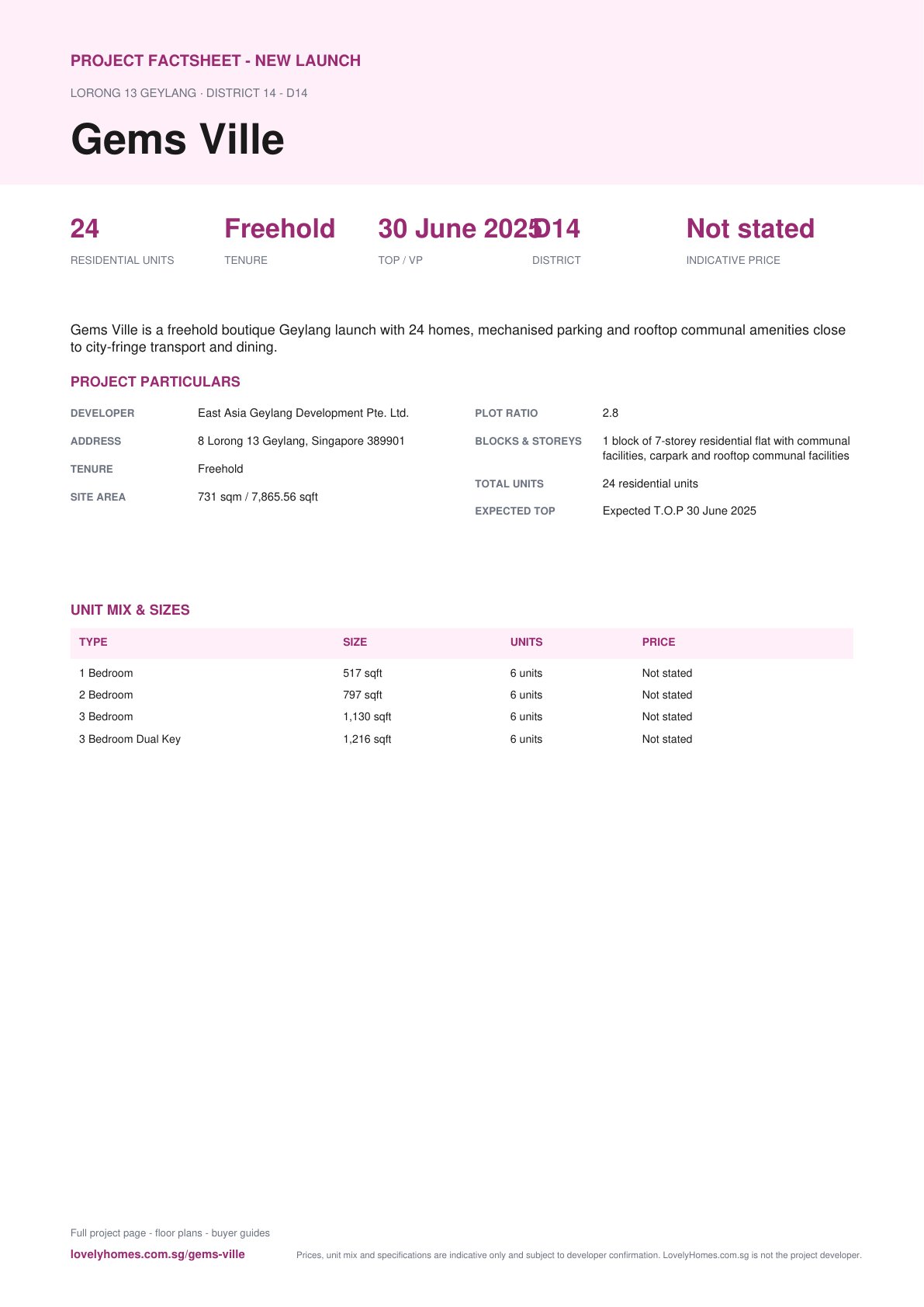 PROJECT FACTSHEET - NEW LAUNCH

LORONG 13 GEYLANG · DISTRICT 14 - D14

Gems Ville

24
RESIDENTIAL UNITS

Freehold
TENURE

30 June 2025
TOP / VP

D14
DISTRICT

Not stated
INDICATIVE PRICE

Gems Ville is a freehold boutique Geylang launch with 24 homes, mechanised parking and rooftop communal amenities close to city-fringe transport and dining.

PROJECT PARTICULARS

DEVELOPER East Asia Geylang Development Pte. Ltd.

ADDRESS 8 Lorong 13 Geylang, Singapore 389901

TENURE Freehold

SITE AREA 731 sqm / 7,865.56 sqft

PLOT RATIO 2.8

BLOCKS & STOREYS 1 block of 7-storey residential flat with communal facilities, carpark and rooftop communal facilities

TOTAL UNITS 24 residential units

EXPECTED TOP Expected T.O.P 30 June 2025

UNIT MIX & SIZES

| TYPE | SIZE | UNITS | PRICE |
|---|---|---|---|
| 1 Bedroom | 517 sqft | 6 units | Not stated |
| 2 Bedroom | 797 sqft | 6 units | Not stated |
| 3 Bedroom | 1,130 sqft | 6 units | Not stated |
| 3 Bedroom Dual Key | 1,216 sqft | 6 units | Not stated |

Full project page - floor plans - buyer guides

lovelyhomes.com.sg/gems-ville

Prices, unit mix and specifications are indicative only and subject to developer confirmation. LovelyHomes.com.sg is not the project developer.